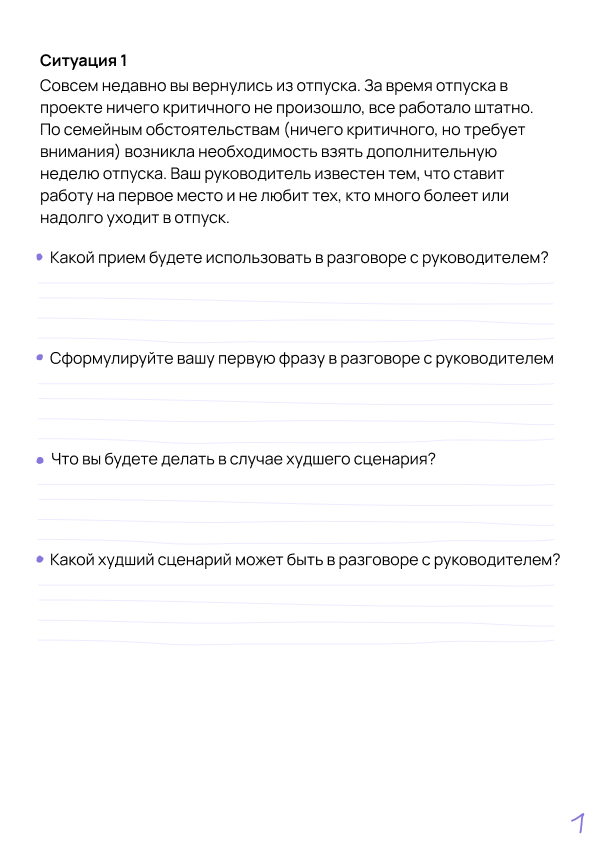 Ситуация 1

Совсем недавно вы вернулись из отпуска. За время отпуска в проекте ничего критичного не произошло, все работало штатно. По семейным обстоятельствам (ничего критичного, но требует внимания) возникла необходимость взять дополнительную неделю отпуска. Ваш руководитель известен тем, что ставит работу на первое место и не любит тех, кто много болеет или надолго уходит в отпуск.

• Какой прием будете использовать в разговоре с руководителем?

• Сформулируйте вашу первую фразу в разговоре с руководителем

• Что вы будете делать в случае худшего сценария?

• Какой худший сценарий может быть в разговоре с руководителем?

1